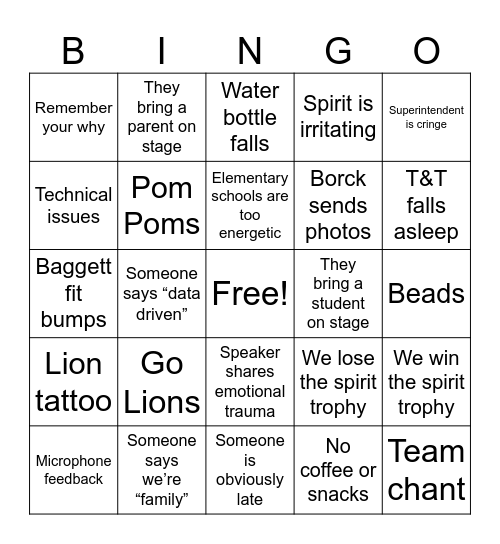 | B | I | N | G | O |
|---|---|---|---|---|
| Remember your why | They bring a parent on stage | Water bottle falls | Spirit is irritating | Superintendent is cringe |
| Technical issues | Pom Poms | Elementary schools are too energetic | Borck sends photos | T&T falls asleep |
| Baggett fit bumps | Someone says “data driven” | Free! | They bring a student on stage | Beads |
| Lion tattoo | Go Lions | Speaker shares emotional trauma | We lose the spirit trophy | We win the spirit trophy |
| Microphone feedback | Someone says we’re “family” | Someone is obviously late | No coffee or snacks | Team chant |